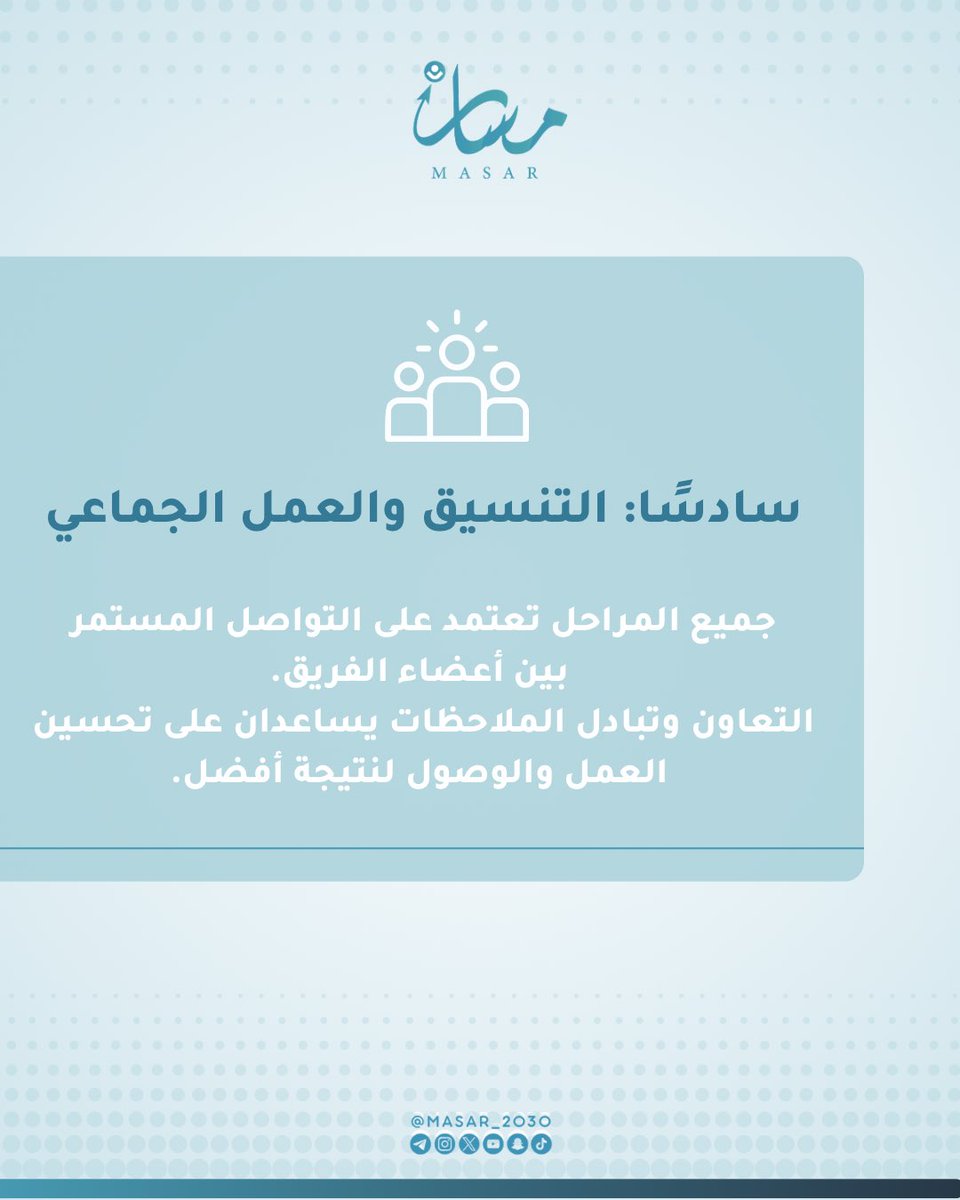 مسار
MASAR

سادسًا: التنسيق والعمل الجماعي

جميع المراحل تعتمد على التواصل المستمر بين أعضاء الفريق.
التعاون وتبادل الملاحظات يساعدان على تحسين العمل والوصول لنتيجة أفضل.

@MASAR_2030